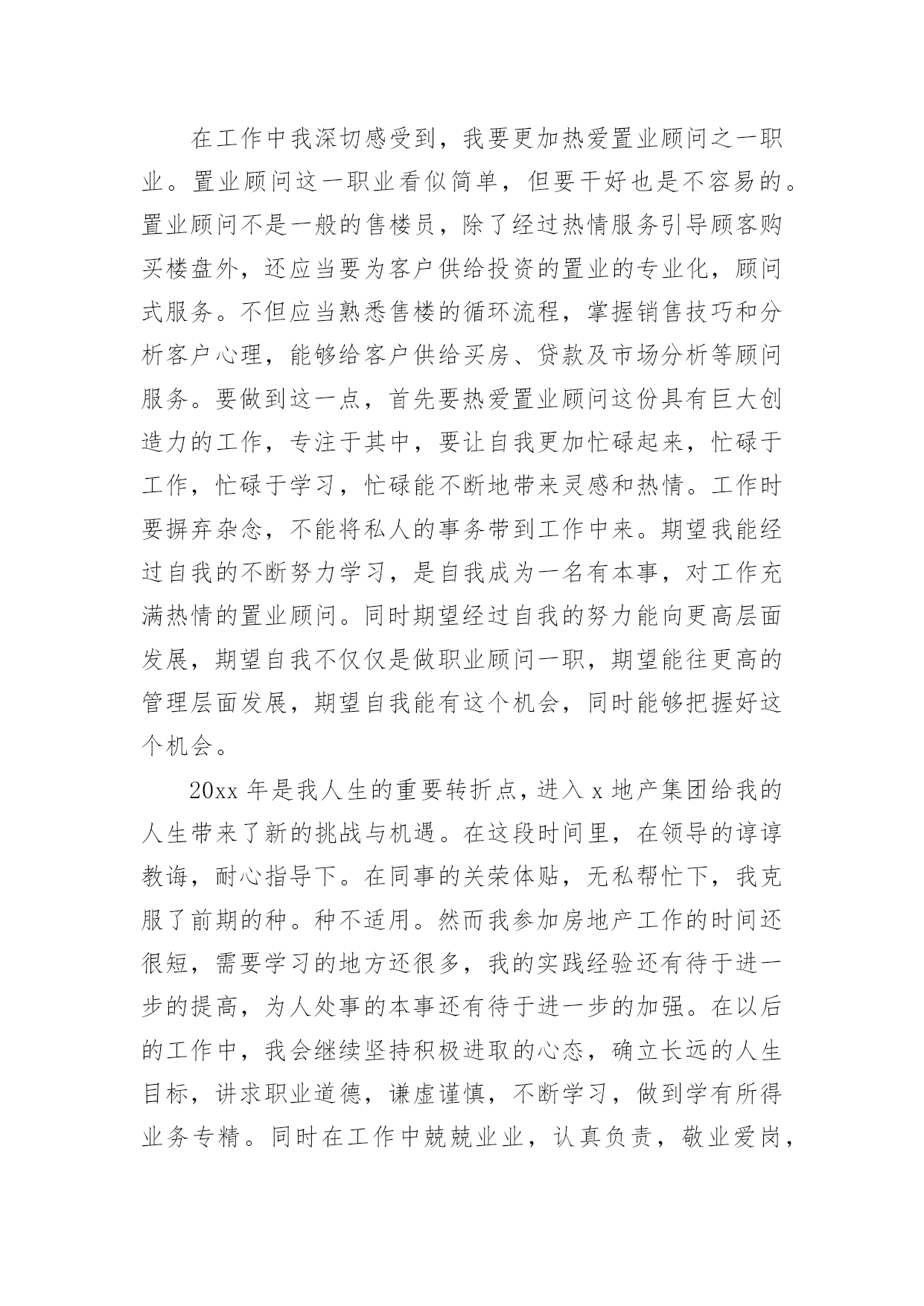 在工作中我深切感受到，我要更加热爱置业顾问之一职业。置业顾问这一职业看似简单，但要干好也是不容易的。置业顾问不是一般的售楼员，除了经过热情服务引导顾客购买楼盘外，还应当要为客户供给投资的置业的专业化，顾问式服务。不但应当熟悉售楼的循环流程，掌握销售技巧和分析客户心理，能够给客户供给买房、贷款及市场分析等顾问服务。要做到这一点，首先要热爱置业顾问这份具有巨大创造力的工作，专注于其中，要让自我更加忙碌起来，忙碌于工作，忙碌于学习，忙碌能不断地带来灵感和热情。工作时要摒弃杂念，不能将私人的事务带到工作中来。期望我能经过自我的不断努力学习，是自我成为一名有本事，对工作充满热情的置业顾问。同时期望经过自我的努力能向更高层面发展，期望自我不仅仅是做职业顾问一职，期望能往更高的管理层面发展，期望自我能有这个机会，同时能够把握好这个机会。

20xx 年是我人生的重要转折点，进入 x 地产集团给我的人生带来了新的挑战与机遇。在这段时间里，在领导的谆谆教诲，耐心指导下。在同事的关荣体贴，无私帮忙下，我克服了前期的种。种不适用。然而我参加房地产工作的时间还很短，需要学习的地方还很多，我的实践经验还有待于进一步的提高，为人处事的本事还有待于进一步的加强。在以后的工作中，我会继续坚持积极进取的心态，确立长远的人生目标，讲求职业道德，谦虚谨慎，不断学习，做到学有所得业务专精。同时在工作中兢兢业业，认真负责，敬业爱岗，